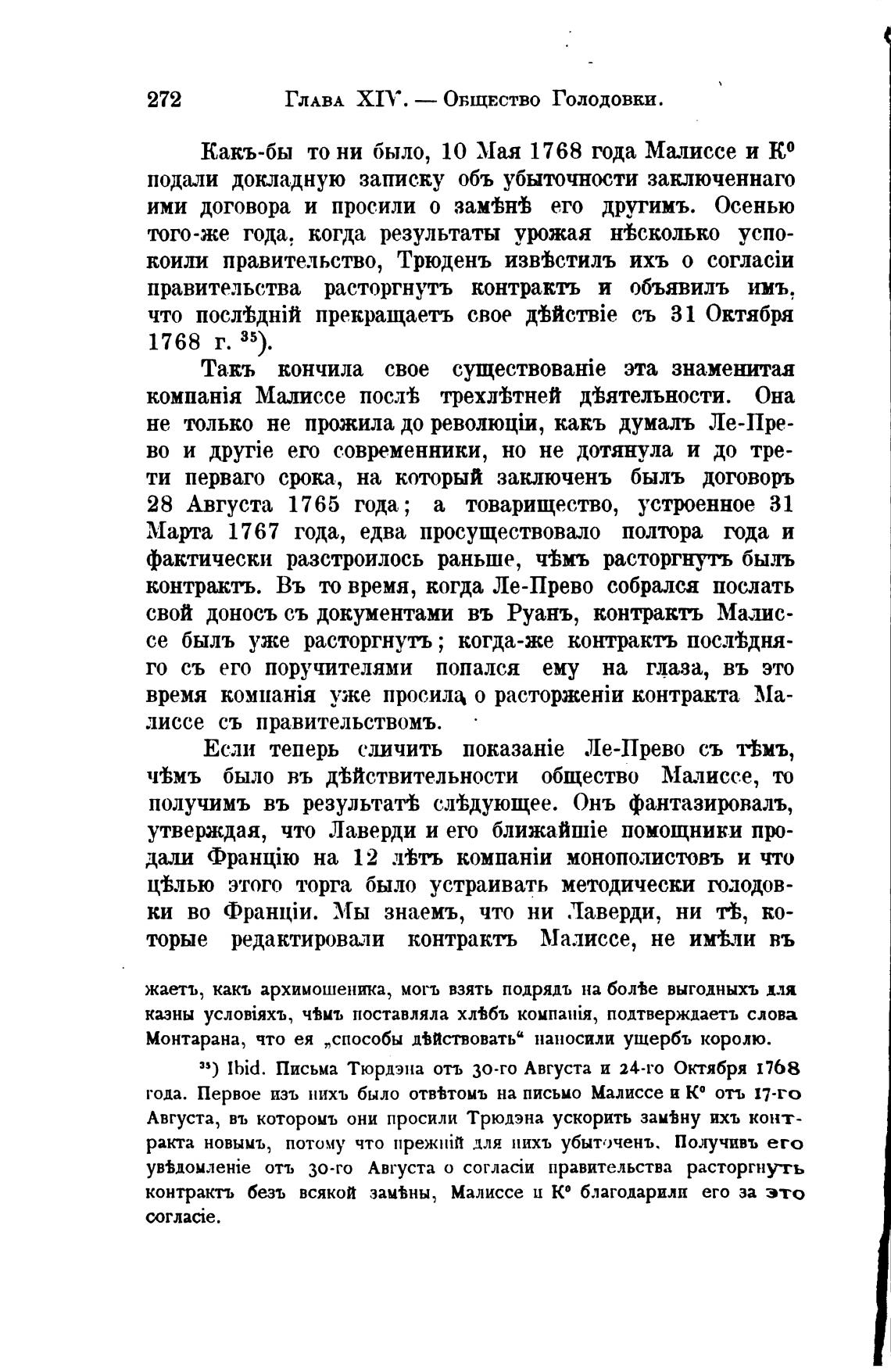 272 Глава XIV. — Общество Голодовки.

Какъ-бы то ни было, 10 Мая 1768 года Малиссе и К° подали докладную записку объ убыточности заключеннаго ими договора и просили о замѣнѣ его другимъ. Осенью того-же года, когда результаты урожая нѣсколько успокоили правительство, Трюденъ извѣстилъ ихъ о согласіи правительства расторгнутъ контрактъ и объявилъ имъ, что послѣдній прекращаетъ свое дѣйствіе съ 31 Октября 1768 г. $^{35}$).

Такъ кончила свое существованіе эта знаменитая компанія Малиссе послѣ трехлѣтней дѣятельности. Она не только не прожила до революціи, какъ думалъ Ле-Прево и другіе его современники, но не дотянула и до трети перваго срока, на который заключенъ былъ договоръ 28 Августа 1765 года; а товарищество, устроенное 31 Марта 1767 года, едва просуществовало полтора года и фактически разстроилось раньше, чѣмъ расторгнутъ былъ контрактъ. Въ то время, когда Ле-Прево собрался послать свой доносъ съ документами въ Руанъ, контрактъ Малиссе былъ уже расторгнутъ; когда-же контрактъ послѣдняго съ его поручителями попался ему на глаза, въ это время компанія уже просила о расторженіи контракта Малиссе съ правительствомъ.

Если теперь сличить показаніе Ле-Прево съ тѣмъ, чѣмъ было въ дѣйствительности общество Малиссе, то получимъ въ результатѣ слѣдующее. Онъ фантазировалъ, утверждая, что Лаверди и его ближайшіе помощники продали Францію на 12 лѣтъ компаніи монополистовъ и что цѣлью этого торга было устраивать методически голодовки во Франціи. Мы знаемъ, что ни Лаверди, ни тѣ, которые редактировали контрактъ Малиссе, не имѣли въ

жаетъ, какъ архимошеника, могъ взять подрядъ на болѣе выгодныхъ для казны условіяхъ, чѣмъ поставляла хлѣбъ компанія, подтверждаетъ слова Монтарана, что ея „способы дѣйствовать“ наносили ущербъ королю.

$^{35}$) Ibid. Письма Тюрдэна отъ 30-го Августа и 24-го Октября 1768 года. Первое изъ нихъ было отвѣтомъ на письмо Малиссе и К° отъ 17-го Августа, въ которомъ они просили Трюдэна ускорить замѣну ихъ контракта новымъ, потому что прежній для нихъ убыточенъ. Получивъ его увѣдомленіе отъ 30-го Августа о согласіи правительства расторгнуть контрактъ безъ всякой замѣны, Малиссе и К° благодарили его за это согласіе.